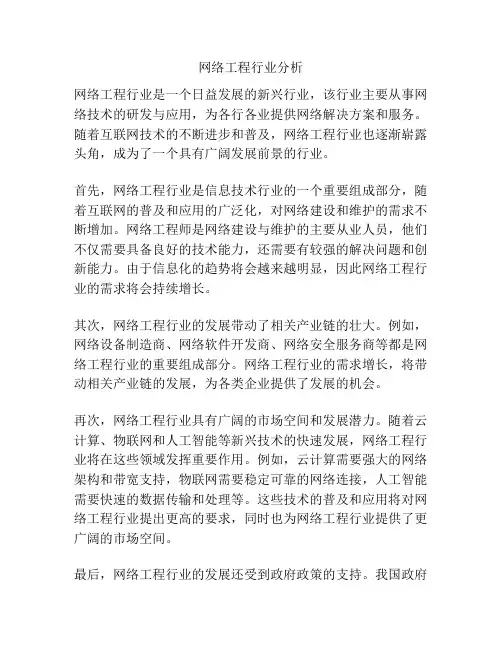 网络工程行业分析

网络工程行业是一个日益发展的新兴行业，该行业主要从事网络技术的研发与应用，为各行各业提供网络解决方案和服务。随着互联网技术的不断进步和普及，网络工程行业也逐渐崭露头角，成为了一个具有广阔发展前景的行业。

首先，网络工程行业是信息技术行业的一个重要组成部分，随着互联网的普及和应用的广泛化，对网络建设和维护的需求不断增加。网络工程师是网络建设与维护的主要从业人员，他们不仅需要具备良好的技术能力，还需要有较强的解决问题和创新能力。由于信息化的趋势将会越来越明显，因此网络工程行业的需求将会持续增长。

其次，网络工程行业的发展带动了相关产业链的壮大。例如，网络设备制造商、网络软件开发商、网络安全服务商等都是网络工程行业的重要组成部分。网络工程行业的需求增长，将带动相关产业链的发展，为各类企业提供了发展的机会。

再次，网络工程行业具有广阔的市场空间和发展潜力。随着云计算、物联网和人工智能等新兴技术的快速发展，网络工程行业将在这些领域发挥重要作用。例如，云计算需要强大的网络架构和带宽支持，物联网需要稳定可靠的网络连接，人工智能需要快速的数据传输和处理等。这些技术的普及和应用将对网络工程行业提出更高的要求，同时也为网络工程行业提供了更广阔的市场空间。

最后，网络工程行业的发展还受到政府政策的支持。我国政府